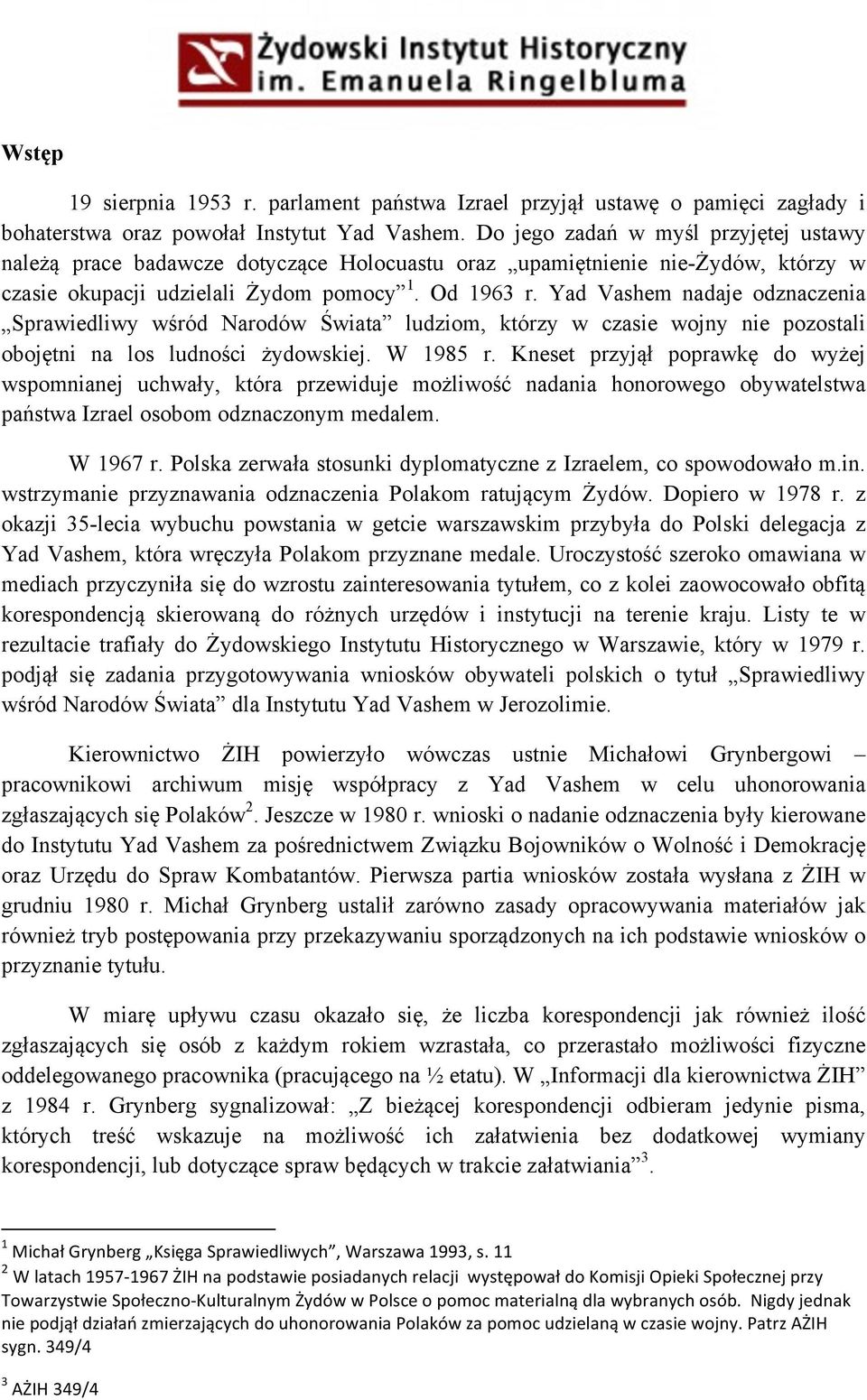 Żydowski Instytut Historyczny
im. Emanuela Ringelbluma

Wstęp

19 sierpnia 1953 r. parlament państwa Izrael przyjął ustawę o pamięci zagłady i bohaterstwa oraz powołał Instytut Yad Vashem. Do jego zadań w myśl przyjętej ustawy należą prace badawcze dotyczące Holocuastu oraz „upamiętnienie nie-Żydów, którzy w czasie okupacji udzielali Żydom pomocy”$^1$. Od 1963 r. Yad Vashem nadaje odznaczenia „Sprawiedliwy wśród Narodów Świata” ludziom, którzy w czasie wojny nie pozostali obojętni na los ludności żydowskiej. W 1985 r. Kneset przyjął poprawkę do wyżej wspomnianej uchwały, która przewiduje możliwość nadania honorowego obywatelstwa państwa Izrael osobom odznaczonym medalem.

W 1967 r. Polska zerwała stosunki dyplomatyczne z Izraelem, co spowodowało m.in. wstrzymanie przyznawania odznaczenia Polakom ratującym Żydów. Dopiero w 1978 r. z okazji 35-lecia wybuchu powstania w getcie warszawskim przybyła do Polski delegacja z Yad Vashem, która wręczyła Polakom przyznane medale. Uroczystość szeroko omawiana w mediach przyczyniła się do wzrostu zainteresowania tytułem, co z kolei zaowocowało obfitą korespondencją skierowaną do różnych urzędów i instytucji na terenie kraju. Listy te w rezultacie trafiały do Żydowskiego Instytutu Historycznego w Warszawie, który w 1979 r. podjął się zadania przygotowywania wniosków obywateli polskich o tytuł „Sprawiedliwy wśród Narodów Świata” dla Instytutu Yad Vashem w Jerozolimie.

Kierownictwo ŻIH powierzyło wówczas ustnie Michałowi Grynbergowi – pracownikowi archiwum misję współpracy z Yad Vashem w celu uhonorowania zgłaszających się Polaków$^2$. Jeszcze w 1980 r. wnioski o nadanie odznaczenia były kierowane do Instytutu Yad Vashem za pośrednictwem Związku Bojowników o Wolność i Demokrację oraz Urzędu do Spraw Kombatantów. Pierwsza partia wniosków została wysłana z ŻIH w grudniu 1980 r. Michał Grynberg ustalił zarówno zasady opracowywania materiałów jak również tryb postępowania przy przekazywaniu sporządzonych na ich podstawie wniosków o przyznanie tytułu.

W miarę upływu czasu okazało się, że liczba korespondencji jak również ilość zgłaszających się osób z każdym rokiem wzrastała, co przerastało możliwości fizyczne oddelegowanego pracownika (pracującego na ½ etatu). W „Informacji dla kierownictwa ŻIH” z 1984 r. Grynberg sygnalizował: „Z bieżącej korespondencji odbieram jedynie pisma, których treść wskazuje na możliwość ich załatwienia bez dodatkowej wymiany korespondencji, lub dotyczące spraw będących w trakcie załatwiania”$^3$.

$^1$ Michał Grynberg „Księga Sprawiedliwych”, Warszawa 1993, s. 11
$^2$ W latach 1957-1967 ŻIH na podstawie posiadanych relacji występował do Komisji Opieki Społecznej przy Towarzystwie Społeczno-Kulturalnym Żydów w Polsce o pomoc materialną dla wybranych osób. Nigdy jednak nie podjął działań zmierzających do uhonorowania Polaków za pomoc udzielaną w czasie wojny. Patrz AŻIH sygn. 349/4

$^3$ AŻIH 349/4